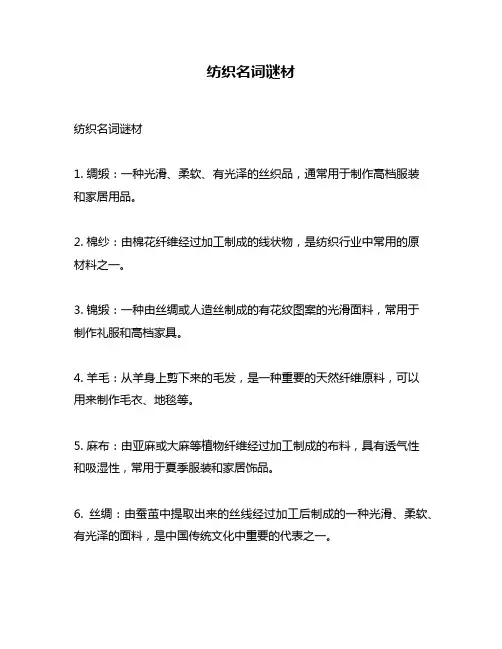 纺织名词谜材

纺织名词谜材

1. 绸缎：一种光滑、柔软、有光泽的丝织品，通常用于制作高档服装和家居用品。

2. 棉纱：由棉花纤维经过加工制成的线状物，是纺织行业中常用的原材料之一。

3. 锦缎：一种由丝绸或人造丝制成的有花纹图案的光滑面料，常用于制作礼服和高档家具。

4. 羊毛：从羊身上剪下来的毛发，是一种重要的天然纤维原料，可以用来制作毛衣、地毯等。

5. 麻布：由亚麻或大麻等植物纤维经过加工制成的布料，具有透气性和吸湿性，常用于夏季服装和家居饰品。

6. 丝绸：由蚕茧中提取出来的丝线经过加工后制成的一种光滑、柔软、有光泽的面料，是中国传统文化中重要的代表之一。